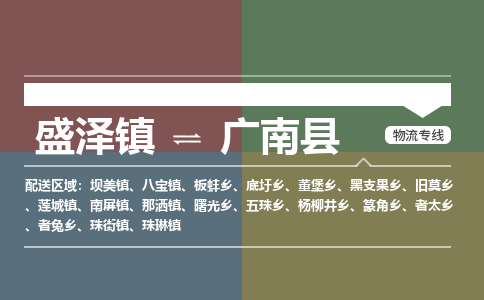 盛泽镇 ⇌ 广南县

物流专线

配送区域：坝美镇、八宝镇、板蚌乡、底圩乡、董堡乡、黑支果乡、旧莫乡、莲城镇、南屏镇、那洒镇、曙光乡、五珠乡、杨柳井乡、篆角乡、者太乡、者兔乡、珠街镇、珠琳镇